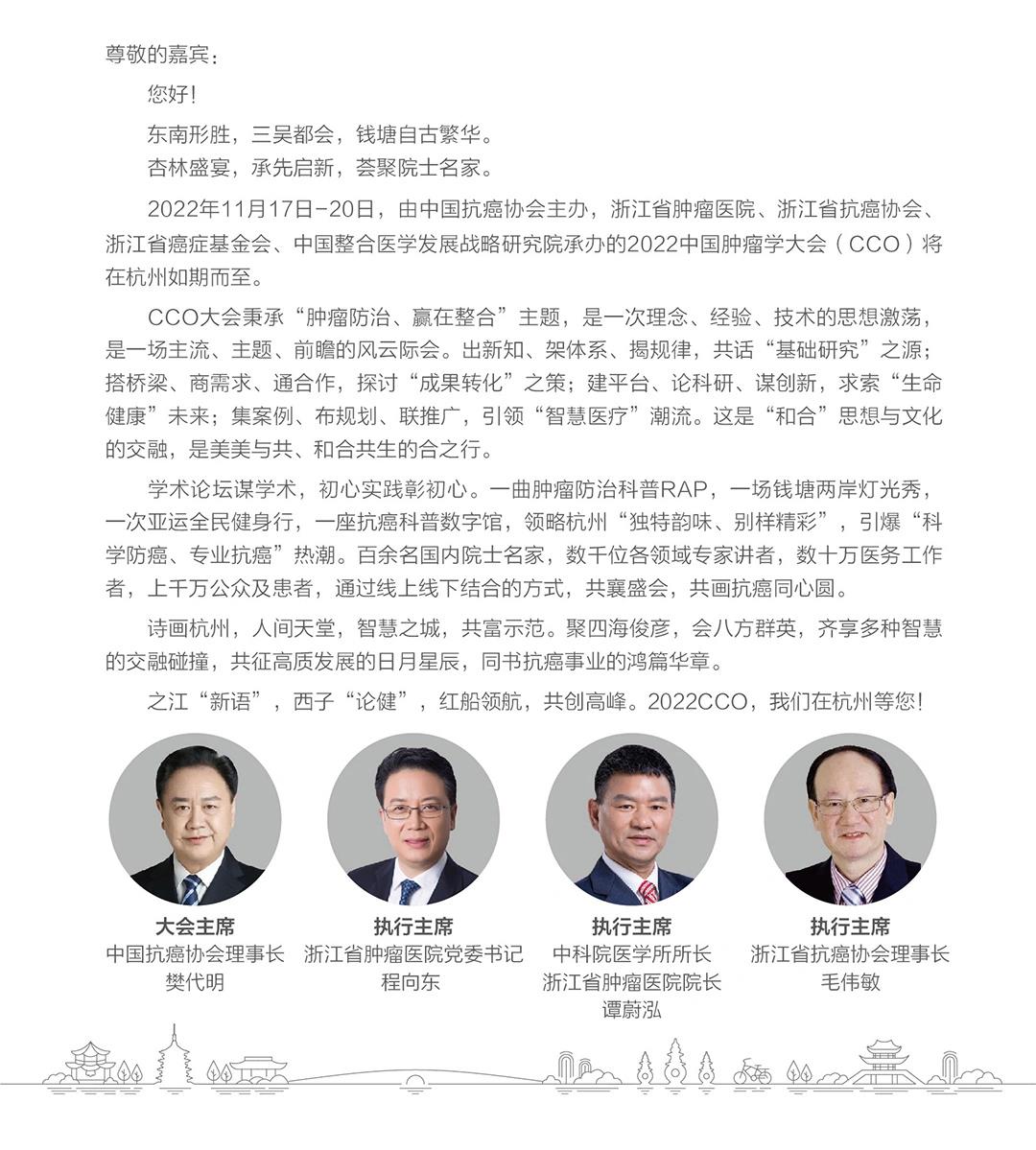 尊敬的嘉宾：

您好！

东南形胜，三吴都会，钱塘自古繁华。
杏林盛宴，承先启新，荟聚院士名家。

2022年11月17日-20日，由中国抗癌协会主办，浙江省肿瘤医院、浙江省抗癌协会、浙江省癌症基金会、中国整合医学发展战略研究院承办的2022中国肿瘤学大会（CCO）将在杭州如期而至。

CCO大会秉承“肿瘤防治、赢在整合”主题，是一次理念、经验、技术的思想激荡，是一场主流、主题、前瞻的风云际会。出新知、架体系、揭规律，共话“基础研究”之源；搭桥梁、商需求、通合作，探讨“成果转化”之策；建平台、论科研、谋创新，求索“生命健康”未来；集案例、布规划、联推广，引领“智慧医疗”潮流。这是“和合”思想与文化的交融，是美美与共、和合共生的合之行。

学术论坛谋学术，初心实践彰初心。一曲肿瘤防治科普RAP，一场钱塘两岸灯光秀，一次亚运全民健身行，一座抗癌科普数字馆，领略杭州“独特韵味、别样精彩”，引爆“科学防癌、专业抗癌”热潮。百余名国内院士名家，数千位各领域专家讲者，数十万医务工作者，上千万公众及患者，通过线上线下结合的方式，共襄盛会，共画抗癌同心圆。

诗画杭州，人间天堂，智慧之城，共富示范。聚四海俊彦，会八方群英，齐享多种智慧的交融碰撞，共征高质发展的日月星辰，同书抗癌事业的鸿篇华章。

之江“新语”，西子“论健”，红船领航，共创高峰。2022CCO，我们在杭州等您！

大会主席
中国抗癌协会理事长
樊代明

执行主席
浙江省肿瘤医院党委书记
程向东

执行主席
中科院医学所所长
浙江省肿瘤医院院长
谭蔚泓

执行主席
浙江省抗癌协会理事长
毛伟敏